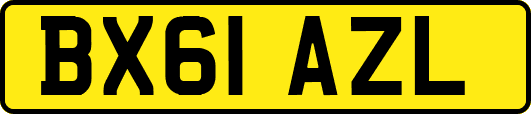 BX61 AZL